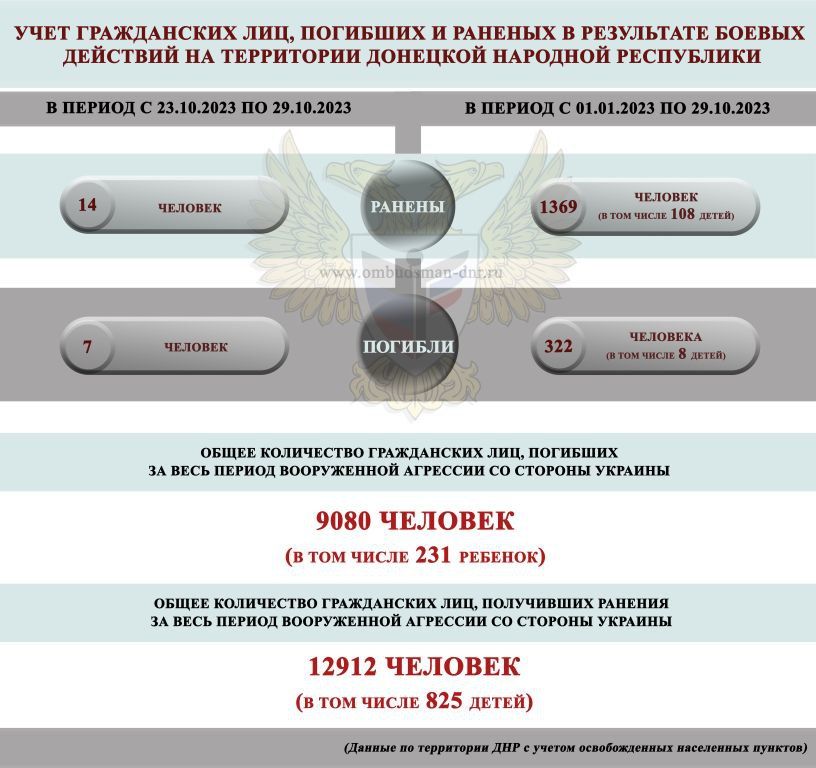 УЧЕТ ГРАЖДАНСКИХ ЛИЦ, ПОГИБШИХ И РАНЕНЫХ В РЕЗУЛЬТАТЕ БОЕВЫХ ДЕЙСТВИЙ НА ТЕРРИТОРИИ ДОНЕЦКОЙ НАРОДНОЙ РЕСПУБЛИКИ

В ПЕРИОД С 23.10.2023 ПО 29.10.2023

В ПЕРИОД С 01.01.2023 ПО 29.10.2023

14 ЧЕЛОВЕК

РАНЕНЫ

1369 ЧЕЛОВЕК (В ТОМ ЧИСЛЕ 108 ДЕТЕЙ)

www.ombudsman-dnr.ru

7 ЧЕЛОВЕК

ПОГИБЛИ

322 ЧЕЛОВЕКА (В ТОМ ЧИСЛЕ 8 ДЕТЕЙ)

ОБЩЕЕ КОЛИЧЕСТВО ГРАЖДАНСКИХ ЛИЦ, ПОГИБШИХ ЗА ВЕСЬ ПЕРИОД ВООРУЖЕННОЙ АГРЕССИИ СО СТОРОНЫ УКРАИНЫ

9080 ЧЕЛОВЕК
(В ТОМ ЧИСЛЕ 231 РЕБЕНОК)

ОБЩЕЕ КОЛИЧЕСТВО ГРАЖДАНСКИХ ЛИЦ, ПОЛУЧИВШИХ РАНЕНИЯ ЗА ВЕСЬ ПЕРИОД ВООРУЖЕННОЙ АГРЕССИИ СО СТОРОНЫ УКРАИНЫ

12912 ЧЕЛОВЕК
(В ТОМ ЧИСЛЕ 825 ДЕТЕЙ)

(Данные по территории ДНР с учетом освобожденных населенных пунктов)